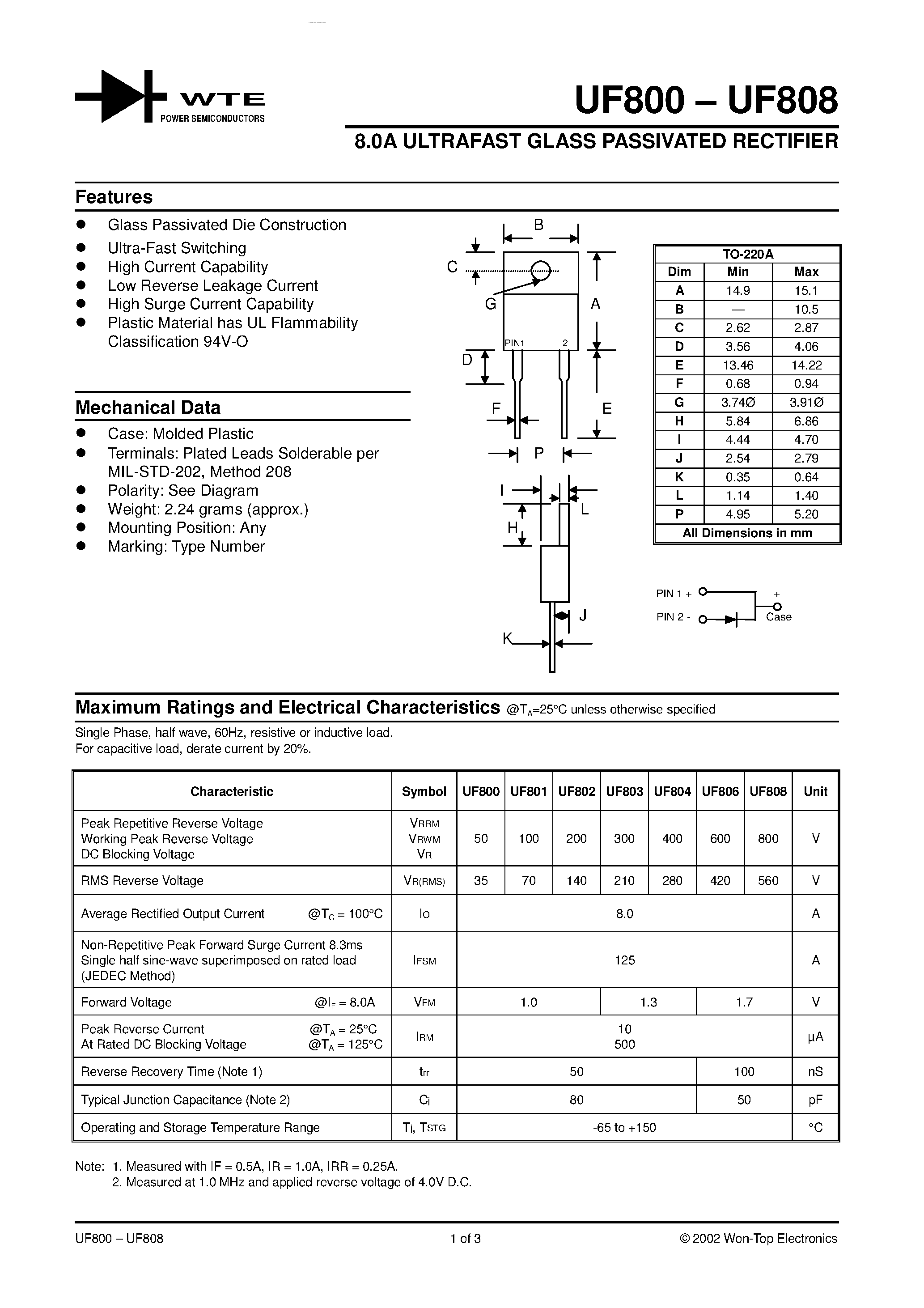 WTE
POWER SEMICONDUCTORS

UF800 – UF808

8.0A ULTRAFAST GLASS PASSIVATED RECTIFIER

Features

• Glass Passivated Die Construction
• Ultra-Fast Switching
• High Current Capability
• Low Reverse Leakage Current
• High Surge Current Capability
• Plastic Material has UL Flammability Classification 94V-O

Mechanical Data

• Case: Molded Plastic
• Terminals: Plated Leads Solderable per MIL-STD-202, Method 208
• Polarity: See Diagram
• Weight: 2.24 grams (approx.)
• Mounting Position: Any
• Marking: Type Number

B
C
G
A
PIN1
2
D
F
E
P
I
L
H
J
K

| TO-220A | | |
|---|---|---|
| Dim | Min | Max |
| A | 14.9 | 15.1 |
| B | — | 10.5 |
| C | 2.62 | 2.87 |
| D | 3.56 | 4.06 |
| E | 13.46 | 14.22 |
| F | 0.68 | 0.94 |
| G | 3.74Ø | 3.91Ø |
| H | 5.84 | 6.86 |
| I | 4.44 | 4.70 |
| J | 2.54 | 2.79 |
| K | 0.35 | 0.64 |
| L | 1.14 | 1.40 |
| P | 4.95 | 5.20 |
| All Dimensions in mm | | |

PIN 1 +
PIN 2 -
+
Case

Maximum Ratings and Electrical Characteristics @$T_A$=25°C unless otherwise specified

Single Phase, half wave, 60Hz, resistive or inductive load.
For capacitive load, derate current by 20%.

| Characteristic | Symbol | UF800 | UF801 | UF802 | UF803 | UF804 | UF806 | UF808 | Unit |
|---|---|---|---|---|---|---|---|---|---|
| Peak Repetitive Reverse Voltage Working Peak Reverse Voltage DC Blocking Voltage | $V_{RRM}$ $V_{RWM}$ $V_R$ | 50 | 100 | 200 | 300 | 400 | 600 | 800 | V |
| RMS Reverse Voltage | $V_{R(RMS)}$ | 35 | 70 | 140 | 210 | 280 | 420 | 560 | V |
| Average Rectified Output Current @$T_C$ = 100°C | $I_O$ | 8.0 | | | | | | | A |
| Non-Repetitive Peak Forward Surge Current 8.3ms Single half sine-wave superimposed on rated load (JEDEC Method) | $I_{FSM}$ | 125 | | | | | | | A |
| Forward Voltage @$I_F$ = 8.0A | $V_{FM}$ | 1.0 | | | 1.3 | | 1.7 | | V |
| Peak Reverse Current @$T_A$ = 25°C At Rated DC Blocking Voltage @$T_A$ = 125°C | $I_{RM}$ | 10 500 | | | | | | | µA |
| Reverse Recovery Time (Note 1) | $t_{rr}$ | 50 | | | | | 100 | | nS |
| Typical Junction Capacitance (Note 2) | $C_j$ | 80 | | | | | 50 | | pF |
| Operating and Storage Temperature Range | $T_j$, $T_{STG}$ | -65 to +150 | | | | | | | °C |

Note: 1. Measured with IF = 0.5A, IR = 1.0A, IRR = 0.25A.
2. Measured at 1.0 MHz and applied reverse voltage of 4.0V D.C.

UF800 – UF808
1 of 3
© 2002 Won-Top Electronics